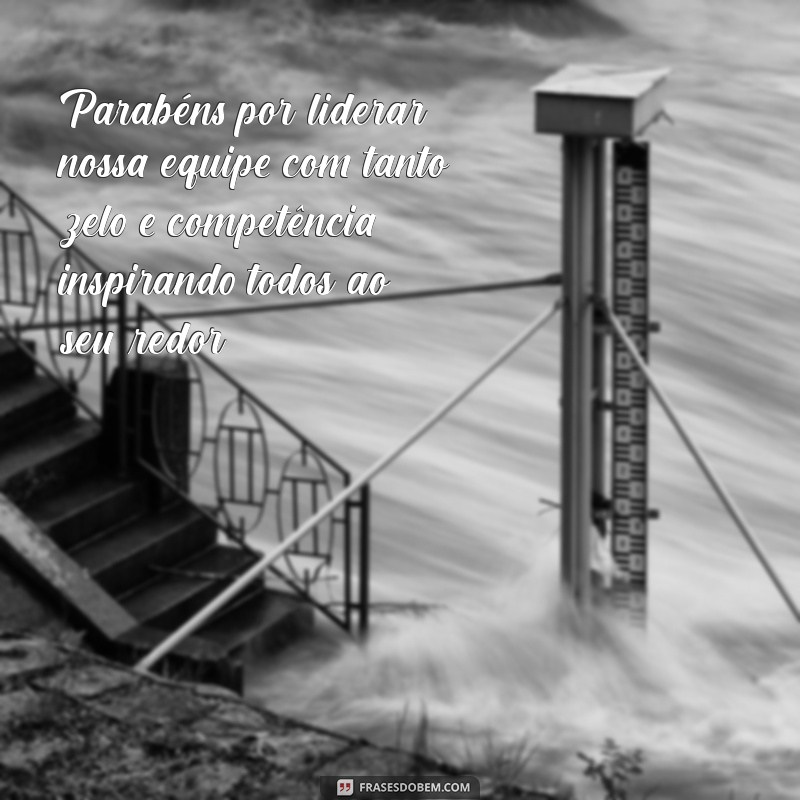 Parabéns por liderar nossa equipe com tanto zelo e competência inspirando todos ao seu redor

FRASESDOBEM.COM